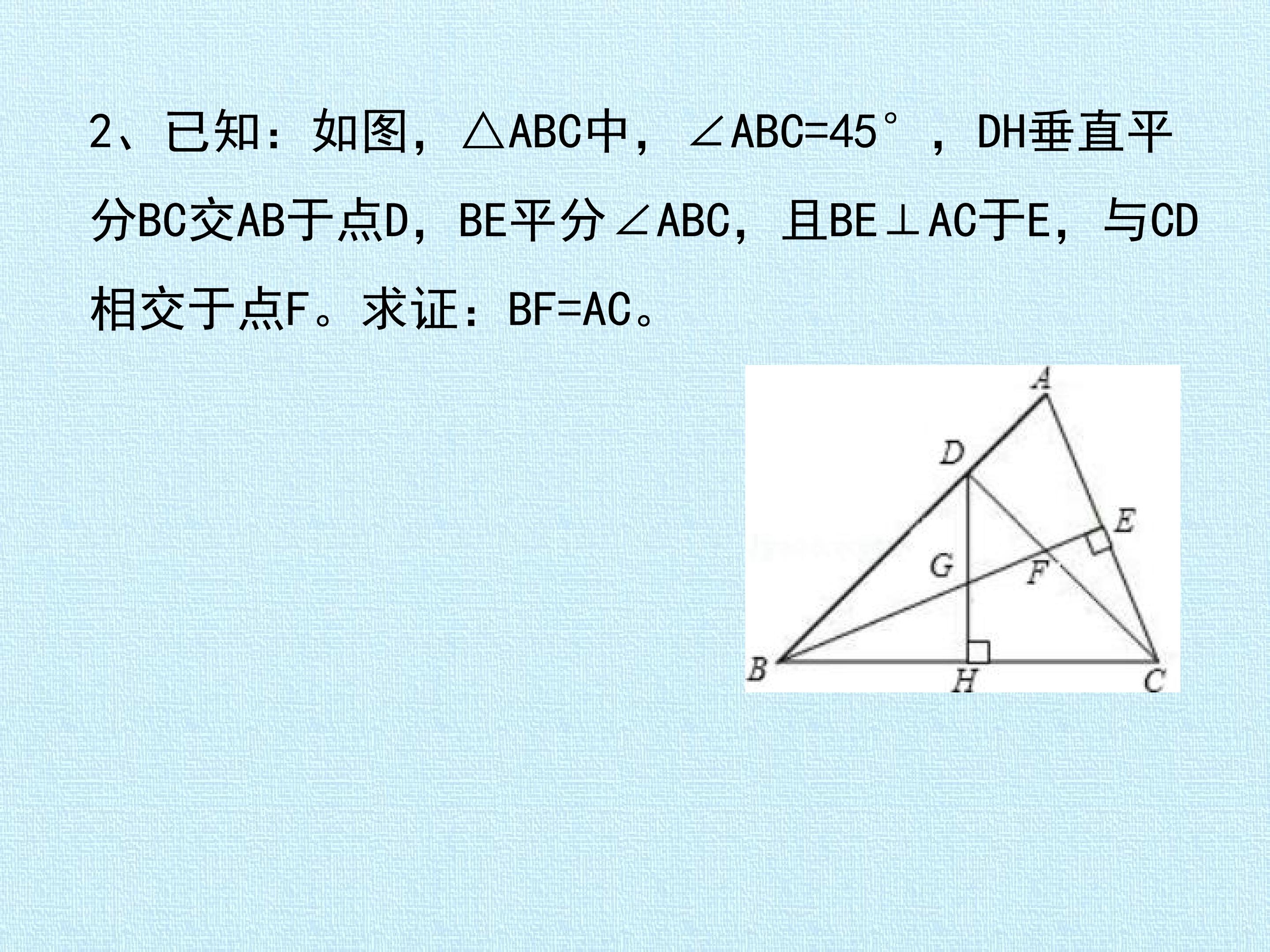 2、已知：如图，△ABC中，∠ABC=45°，DH垂直平分BC交AB于点D，BE平分∠ABC，且BE⊥AC于E，与CD相交于点F。求证：BF=AC。

A
D
E
G
F
B
H
C